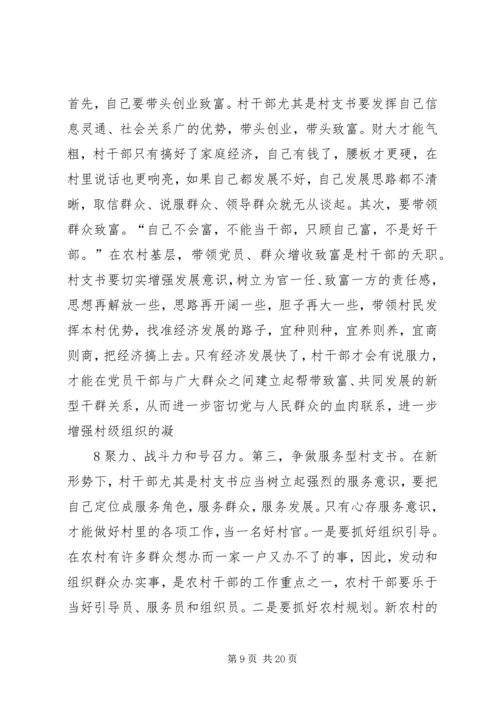 首先，自己要带头创业致富。村干部尤其是村支书要发挥自己信息灵通、社会关系广的优势，带头创业，带头致富。财大才能气粗，村干部只有搞好了家庭经济，自己有钱了，腰板才更硬，在村里说话也更响亮，如果自己都发展不好，自己发展思路都不清晰，取信群众、说服群众、领导群众就无从谈起。其次，要带领群众致富。“自己不会富，不能当干部，只顾自己富，不是好干部。”在农村基层，带领党员、群众增收致富是村干部的天职。村支书要切实增强发展意识，树立为官一任、致富一方的责任感，思想再解放一些，思路再开阔一些，胆子再大一些，带领村民发挥本村优势，找准经济发展的路子，宜种则种，宜养则养，宜商则商，把经济搞上去。只有经济发展快了，村干部才会有说服力，才能在党员干部与广大群众之间建立起帮带致富、共同发展的新型干群关系，从而进一步密切党与人民群众的血肉联系，进一步增强村级组织的凝

8 聚力、战斗力和号召力。第三，争做服务型村支书。在新形势下，村干部尤其是村支书应当树立起强烈的服务意识，要把自己定位成服务角色，服务群众，服务发展。只有心存服务意识，才能做好村里的各项工作，当一名好村官。一是要抓好组织引导。在农村有许多群众想办而一家一户又办不了的事，因此，发动和组织群众办实事，是农村干部的工作重点之一，农村干部要乐于当好引导员、服务员和组织员。二是要抓好农村规划。新农村的

第 9 页 共 20 页